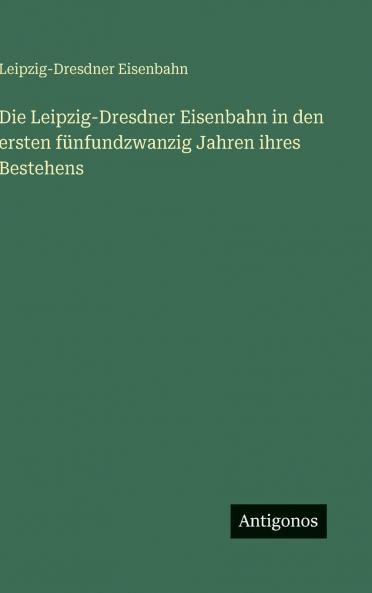 Leipzig-Dresdner Eisenbahn

Die Leipzig-Dresdner Eisenbahn in den ersten fünfundzwanzig Jahren ihres Bestehens

Antigonos